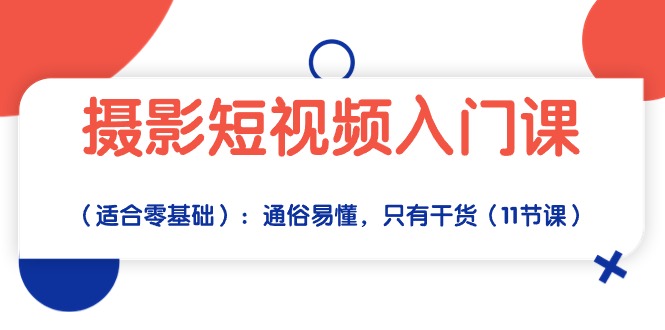 摄影短视频入门课

（适合零基础）：通俗易懂，只有干货（11节课）